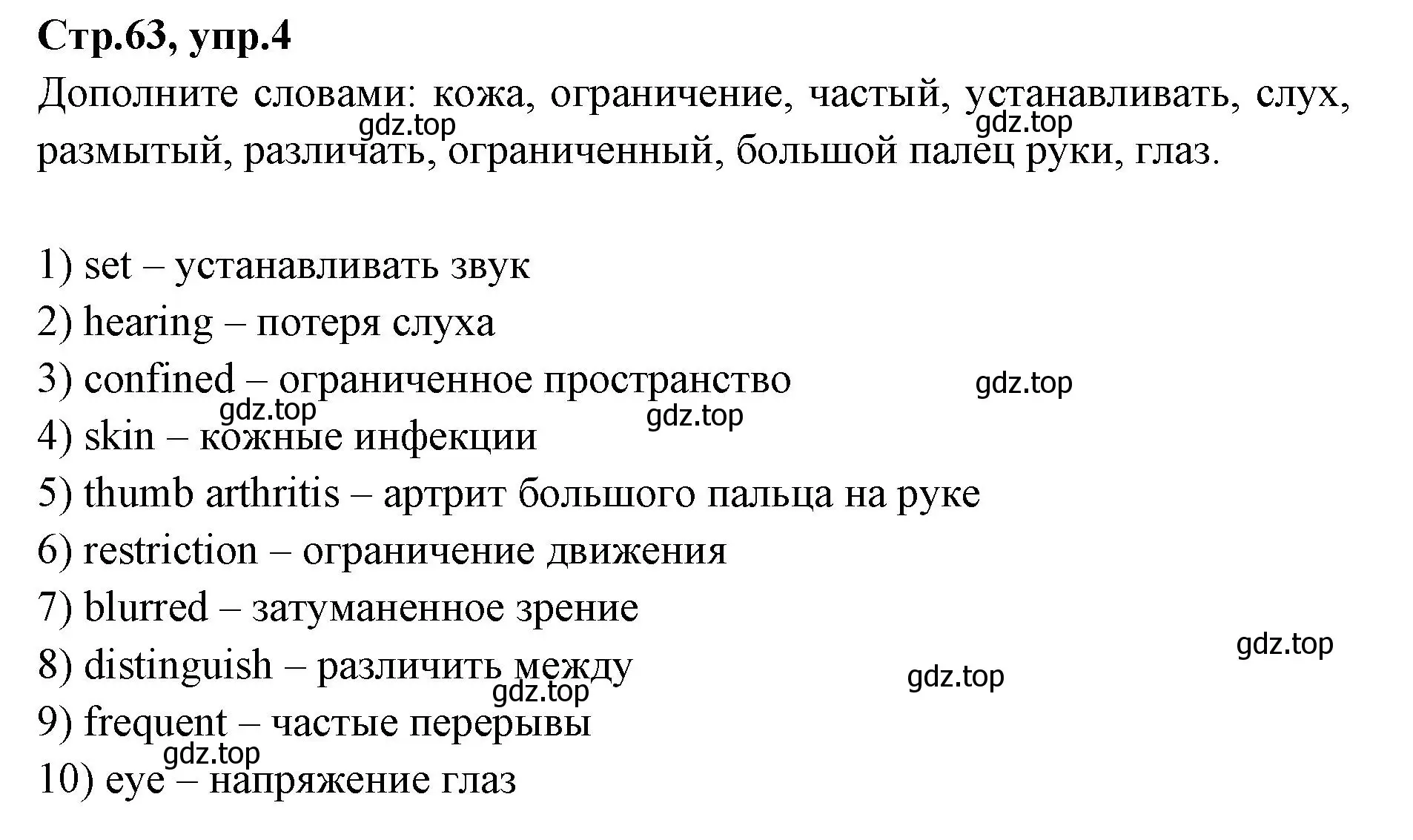 Стр.63, упр.4

Дополните словами: кожа, ограничение, частый, устанавливать, слух, размытый, различать, ограниченный, большой палец руки, глаз.

gdz.top gdz.top

1) set – устанавливать звук
2) hearing – потеря слуха
3) confined – ограниченное пространство
gdz.top gdz.top gdz.top
4) skin – кожные инфекции
5) thumb arthritis – артрит большого пальца на руке
6) restriction – ограничение движения
7) blurred – затуманенное зрение
gdz.top
8) distinguish – различить между
gdz.top gdz.top
9) frequent – частые перерывы
gdz.top
10) eye – напряжение глаз